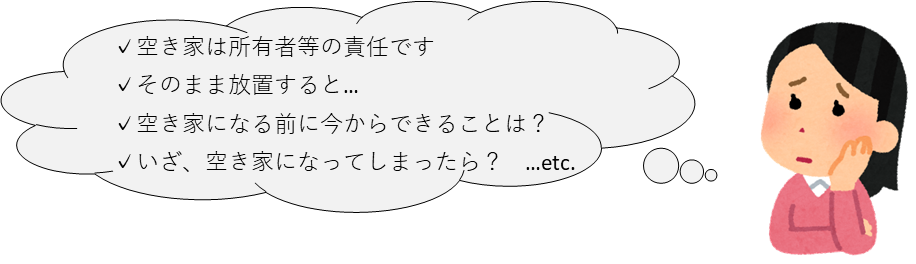 ✓空き家は所有者等の責任です
✓そのまま放置すると…
✓空き家になる前に今からできることは？
✓いざ、空き家になってしまったら？　…etc.